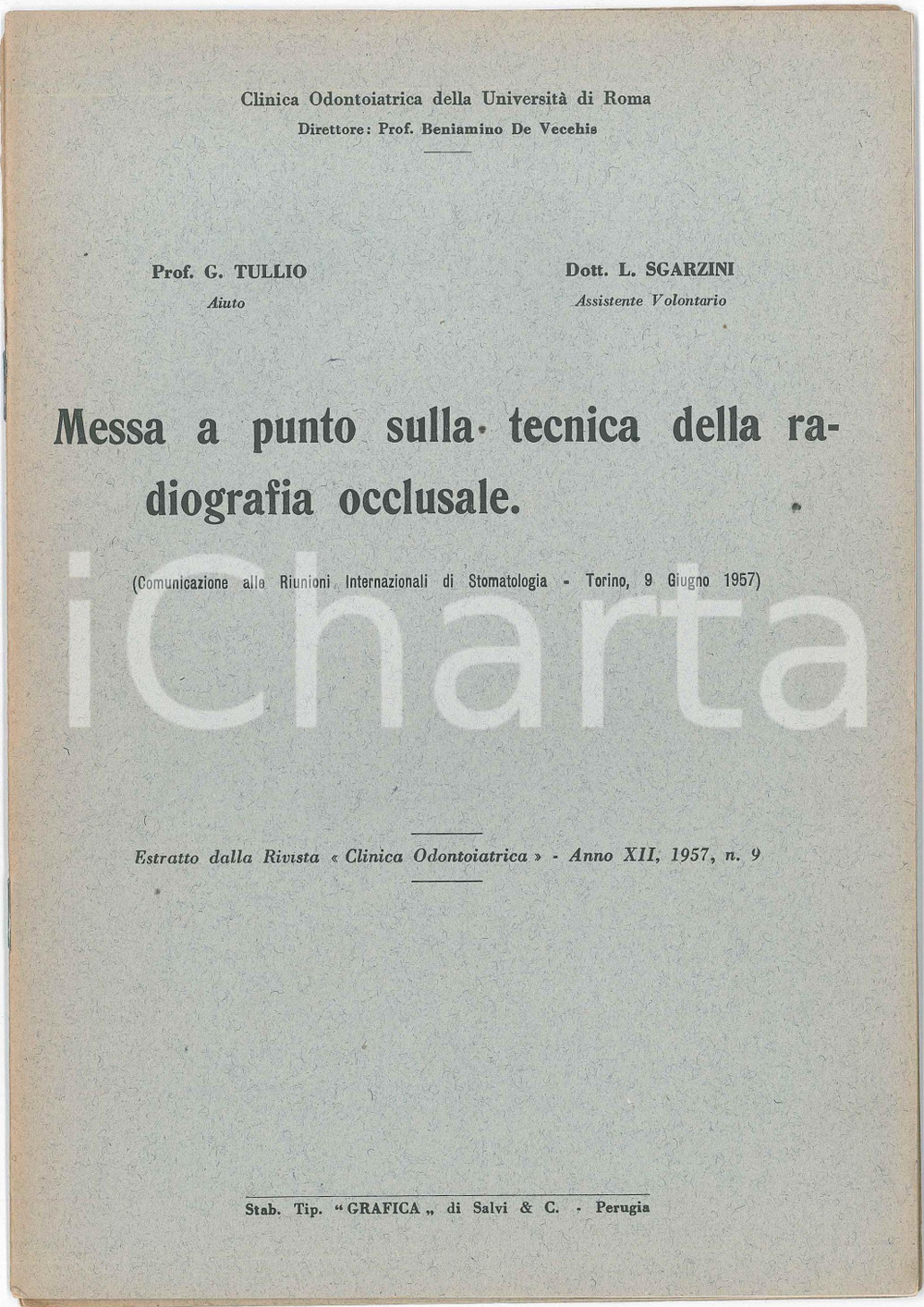 Clinica Odontoiatrica della Università di Roma
Direttore: Prof. Beniamino De Vecchis

Prof. G. TULLIO
Aiuto

Dott. L. SGARZINI
Assistente Volontario

Messa a punto sulla tecnica della radiografia occlusale.

(Comunicazione alle Riunioni Internazionali di Stomatologia - Torino, 9 Giugno 1957)

iCharta

Estratto dalla Rivista « Clinica Odontoiatrica » - Anno XII, 1957, n. 9

Stab. Tip. "GRAFICA„ di Salvi & C. - Perugia